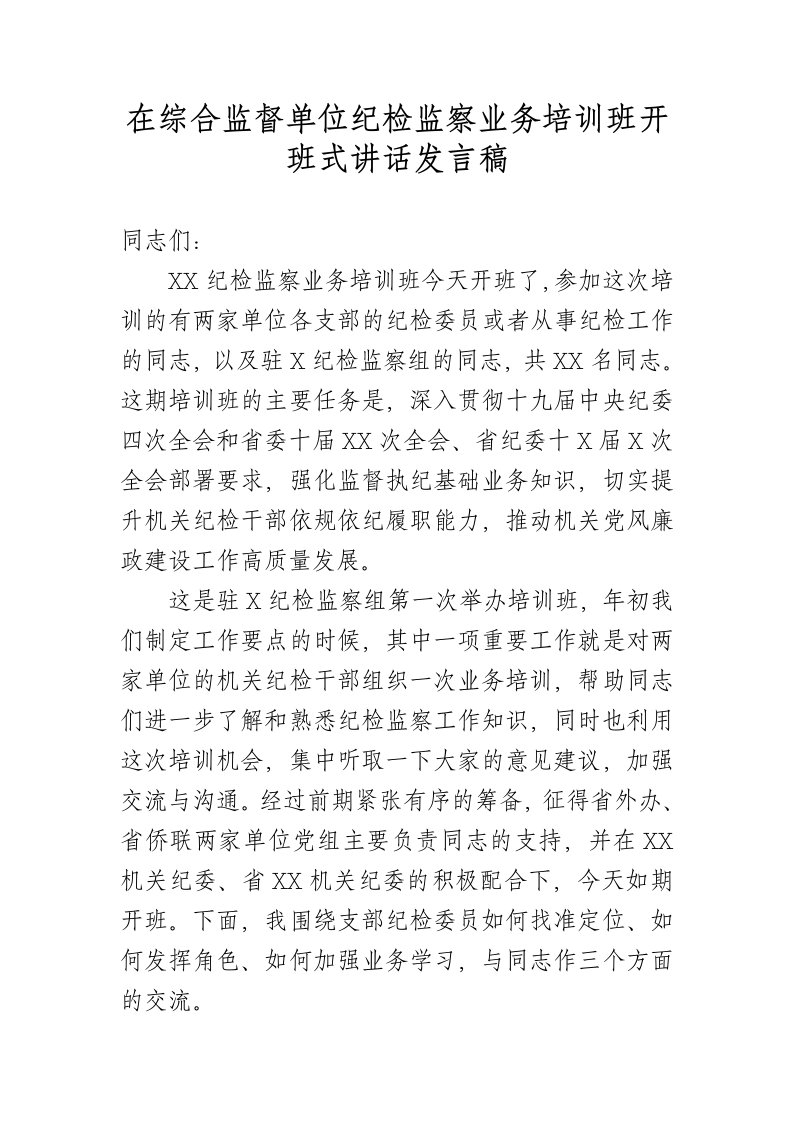 在综合监督单位纪检监察业务培训班开班式讲话发言稿

同志们：

XX 纪检监察业务培训班今天开班了,参加这次培训的有两家单位各支部的纪检委员或者从事纪检工作的同志，以及驻 X 纪检监察组的同志，共 XX 名同志。这期培训班的主要任务是，深入贯彻十九届中央纪委四次全会和省委十届 XX 次全会、省纪委十 X 届 X 次全会部署要求，强化监督执纪基础业务知识，切实提升机关纪检干部依规依纪履职能力，推动机关党风廉政建设工作高质量发展。

这是驻 X 纪检监察组第一次举办培训班，年初我们制定工作要点的时候，其中一项重要工作就是对两家单位的机关纪检干部组织一次业务培训，帮助同志们进一步了解和熟悉纪检监察工作知识，同时也利用这次培训机会，集中听取一下大家的意见建议，加强交流与沟通。经过前期紧张有序的筹备，征得省外办、省侨联两家单位党组主要负责同志的支持，并在 XX 机关纪委、省 XX 机关纪委的积极配合下，今天如期开班。下面，我围绕支部纪检委员如何找准定位、如何发挥角色、如何加强业务学习，与同志作三个方面的交流。